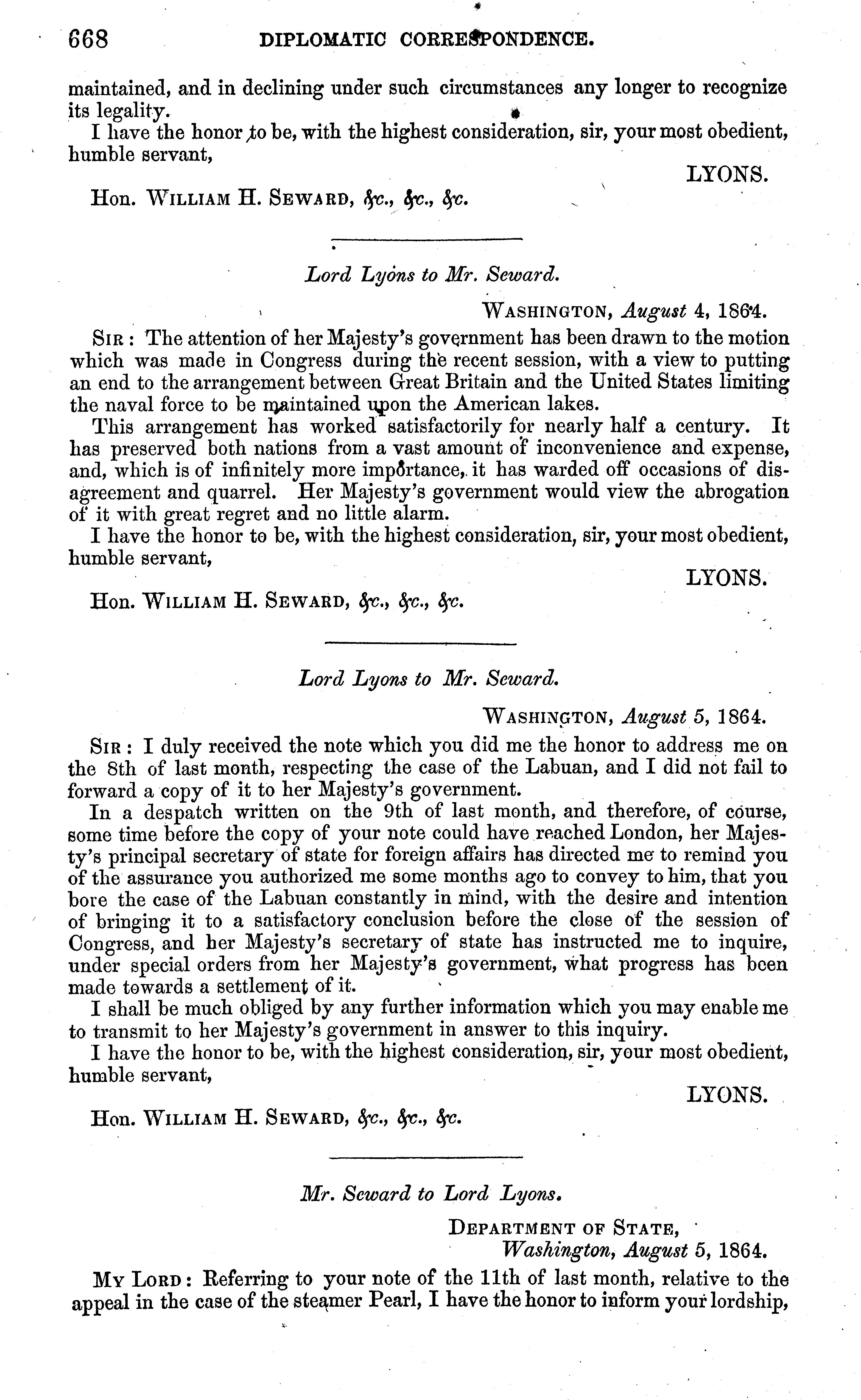 668 DIPLOMATIC CORRESPONDENCE.

maintained, and in declining under such circumstances any longer to recognize its legality.

I have the honor to be, with the highest consideration, sir, your most obedient, humble servant,

LYONS.

Hon. WILLIAM H. SEWARD, &c., &c., &c.

Lord Lyons to Mr. Seward.

WASHINGTON, August 4, 1864.

SIR: The attention of her Majesty's government has been drawn to the motion which was made in Congress during the recent session, with a view to putting an end to the arrangement between Great Britain and the United States limiting the naval force to be maintained upon the American lakes.

This arrangement has worked satisfactorily for nearly half a century. It has preserved both nations from a vast amount of inconvenience and expense, and, which is of infinitely more importance, it has warded off occasions of disagreement and quarrel. Her Majesty's government would view the abrogation of it with great regret and no little alarm.

I have the honor to be, with the highest consideration, sir, your most obedient, humble servant,

LYONS.

Hon. WILLIAM H. SEWARD, &c., &c., &c.

Lord Lyons to Mr. Seward.

WASHINGTON, August 5, 1864.

SIR: I duly received the note which you did me the honor to address me on the 8th of last month, respecting the case of the Labuan, and I did not fail to forward a copy of it to her Majesty's government.

In a despatch written on the 9th of last month, and therefore, of course, some time before the copy of your note could have reached London, her Majesty's principal secretary of state for foreign affairs has directed me to remind you of the assurance you authorized me some months ago to convey to him, that you bore the case of the Labuan constantly in mind, with the desire and intention of bringing it to a satisfactory conclusion before the close of the session of Congress, and her Majesty's secretary of state has instructed me to inquire, under special orders from her Majesty's government, what progress has been made towards a settlement of it.

I shall be much obliged by any further information which you may enable me to transmit to her Majesty's government in answer to this inquiry.

I have the honor to be, with the highest consideration, sir, your most obedient, humble servant,

LYONS.

Hon. WILLIAM H. SEWARD, &c., &c., &c.

Mr. Seward to Lord Lyons.

DEPARTMENT OF STATE,
Washington, August 5, 1864.

MY LORD: Referring to your note of the 11th of last month, relative to the appeal in the case of the steamer Pearl, I have the honor to inform your lordship,